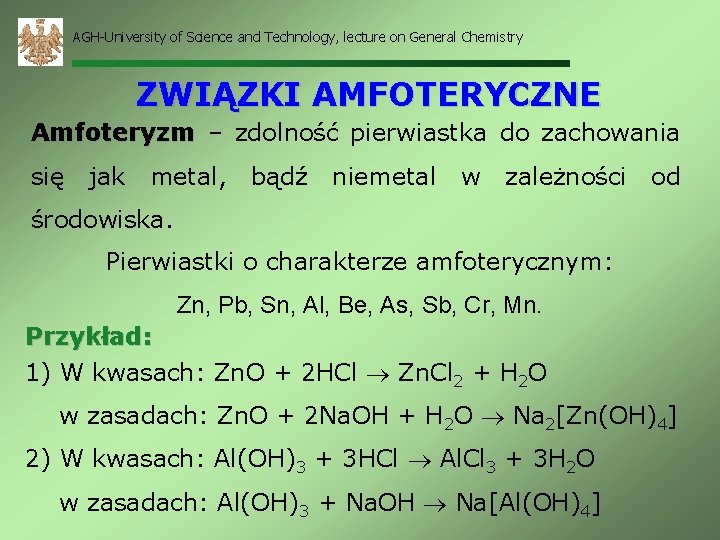 AGH-University of Science and Technology, lecture on General Chemistry

ZWIĄZKI AMFOTERYCZNE

Amfoteryzm – zdolność pierwiastka do zachowania się jak metal, bądź niemetal w zależności od środowiska.

Pierwiastki o charakterze amfoterycznym:

Zn, Pb, Sn, Al, Be, As, Sb, Cr, Mn.

Przykład:

1) W kwasach: $ZnO + 2HCl \rightarrow ZnCl_2 + H_2O$

w zasadach: $ZnO + 2NaOH + H_2O \rightarrow Na_2[Zn(OH)_4]$

2) W kwasach: $Al(OH)_3 + 3HCl \rightarrow AlCl_3 + 3H_2O$

w zasadach: $Al(OH)_3 + NaOH \rightarrow Na[Al(OH)_4]$